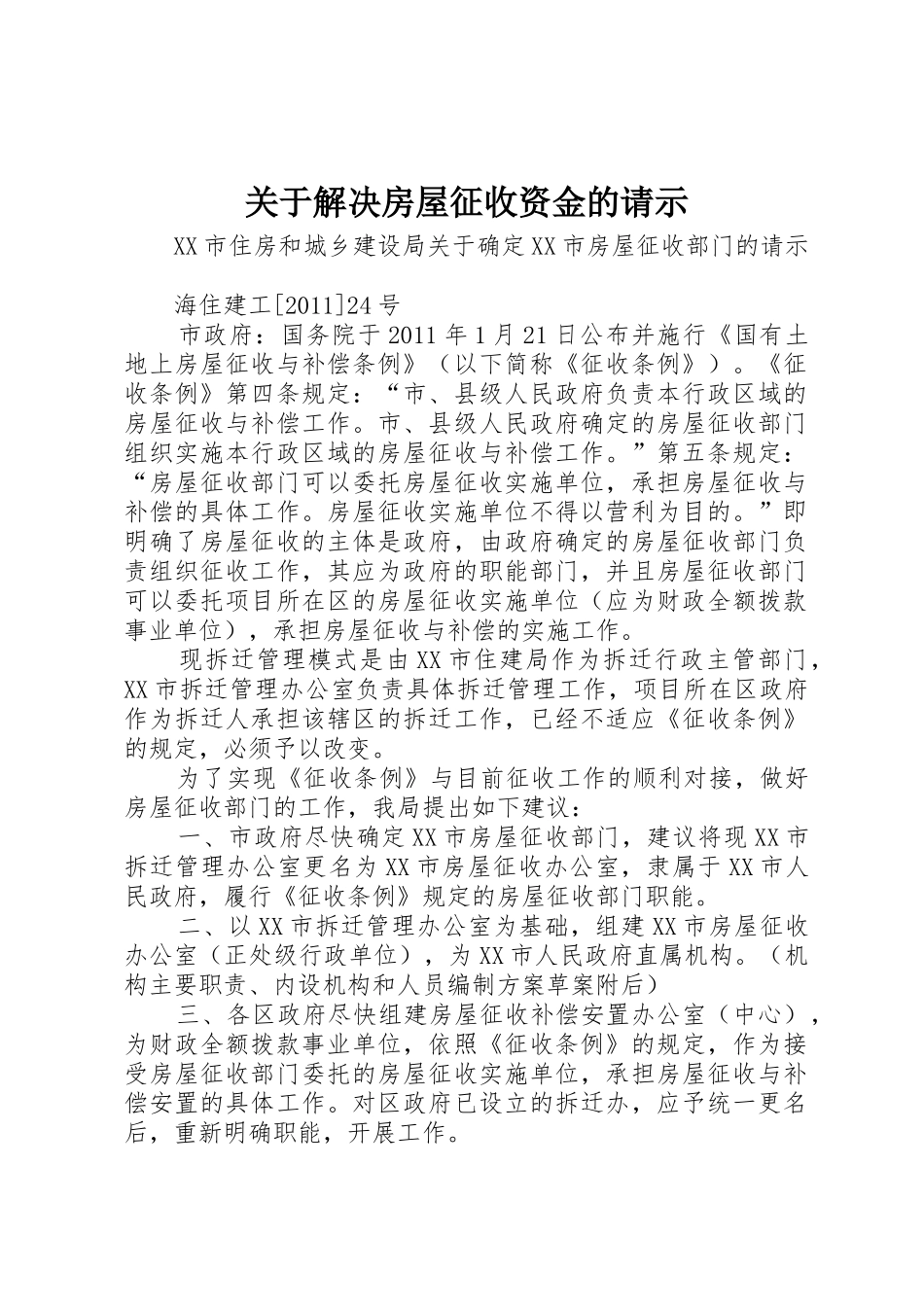 关于解决房屋征收资金的请示

XX市住房和城乡建设局关于确定XX市房屋征收部门的请示

海住建工[2011]24号

市政府：国务院于2011年1月21日公布并施行《国有土地上房屋征收与补偿条例》（以下简称《征收条例》）。《征收条例》第四条规定：“市、县级人民政府负责本行政区域的房屋征收与补偿工作。市、县级人民政府确定的房屋征收部门组织实施本行政区域的房屋征收与补偿工作。”第五条规定：“房屋征收部门可以委托房屋征收实施单位，承担房屋征收与补偿的具体工作。房屋征收实施单位不得以营利为目的。”即明确了房屋征收的主体是政府，由政府确定的房屋征收部门负责组织征收工作，其应为政府的职能部门，并且房屋征收部门可以委托项目所在区的房屋征收实施单位（应为财政全额拨款事业单位），承担房屋征收与补偿的实施工作。

现拆迁管理模式是由XX市住建局作为拆迁行政主管部门，XX市拆迁管理办公室负责具体拆迁管理工作，项目所在区政府作为拆迁人承担该辖区的拆迁工作，已经不适应《征收条例》的规定，必须予以改变。

为了实现《征收条例》与目前征收工作的顺利对接，做好房屋征收部门的工作，我局提出如下建议：

一、市政府尽快确定XX市房屋征收部门，建议将现XX市拆迁管理办公室更名为XX市房屋征收办公室，隶属于XX市人民政府，履行《征收条例》规定的房屋征收部门职能。

二、以XX市拆迁管理办公室为基础，组建XX市房屋征收办公室（正处级行政单位），为XX市人民政府直属机构。（机构主要职责、内设机构和人员编制方案草案附后）

三、各区政府尽快组建房屋征收补偿安置办公室（中心），为财政全额拨款事业单位，依照《征收条例》的规定，作为接受房屋征收部门委托的房屋征收实施单位，承担房屋征收与补偿安置的具体工作。对区政府已设立的拆迁办，应予统一更名后，重新明确职能，开展工作。